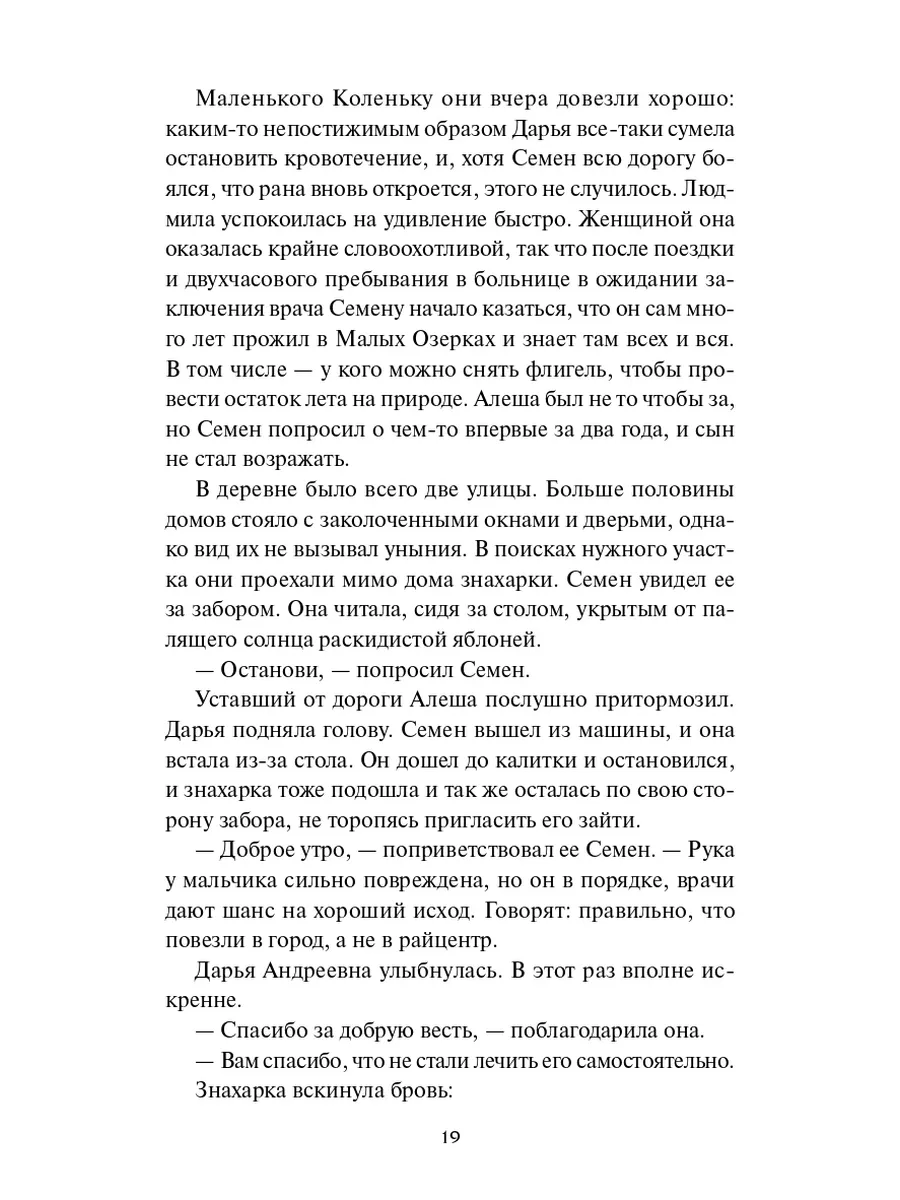 Маленького Коленьку они вчера довезли хорошо: каким-то непостижимым образом Дарья все-таки сумела остановить кровотечение, и, хотя Семен всю дорогу боялся, что рана вновь откроется, этого не случилось. Людмила успокоилась на удивление быстро. Женщиной она оказалась крайне словоохотливой, так что после поездки и двухчасового пребывания в больнице в ожидании заключения врача Семену начало казаться, что он сам много лет прожил в Малых Озерках и знает там всех и вся. В том числе — у кого можно снять флигель, чтобы провести остаток лета на природе. Алеша был не то чтобы за, но Семен попросил о чем-то впервые за два года, и сын не стал возражать.

В деревне было всего две улицы. Больше половины домов стояло с заколоченными окнами и дверьми, однако вид их не вызывал уныния. В поисках нужного участка они проехали мимо дома знахарки. Семен увидел ее за забором. Она читала, сидя за столом, укрытым от палящего солнца раскидистой яблоней.

— Останови, — попросил Семен.

Уставший от дороги Алеша послушно притормозил. Дарья подняла голову. Семен вышел из машины, и она встала из-за стола. Он дошел до калитки и остановился, и знахарка тоже подошла и так же осталась по свою сторону забора, не торопясь пригласить его зайти.

— Доброе утро, — поприветствовал ее Семен. — Рука у мальчика сильно повреждена, но он в порядке, врачи дают шанс на хороший исход. Говорят: правильно, что повезли в город, а не в райцентр.

Дарья Андреевна улыбнулась. В этот раз вполне искренне.

— Спасибо за добрую весть, — поблагодарила она.

— Вам спасибо, что не стали лечить его самостоятельно.

Знахарка вскинула бровь:

19